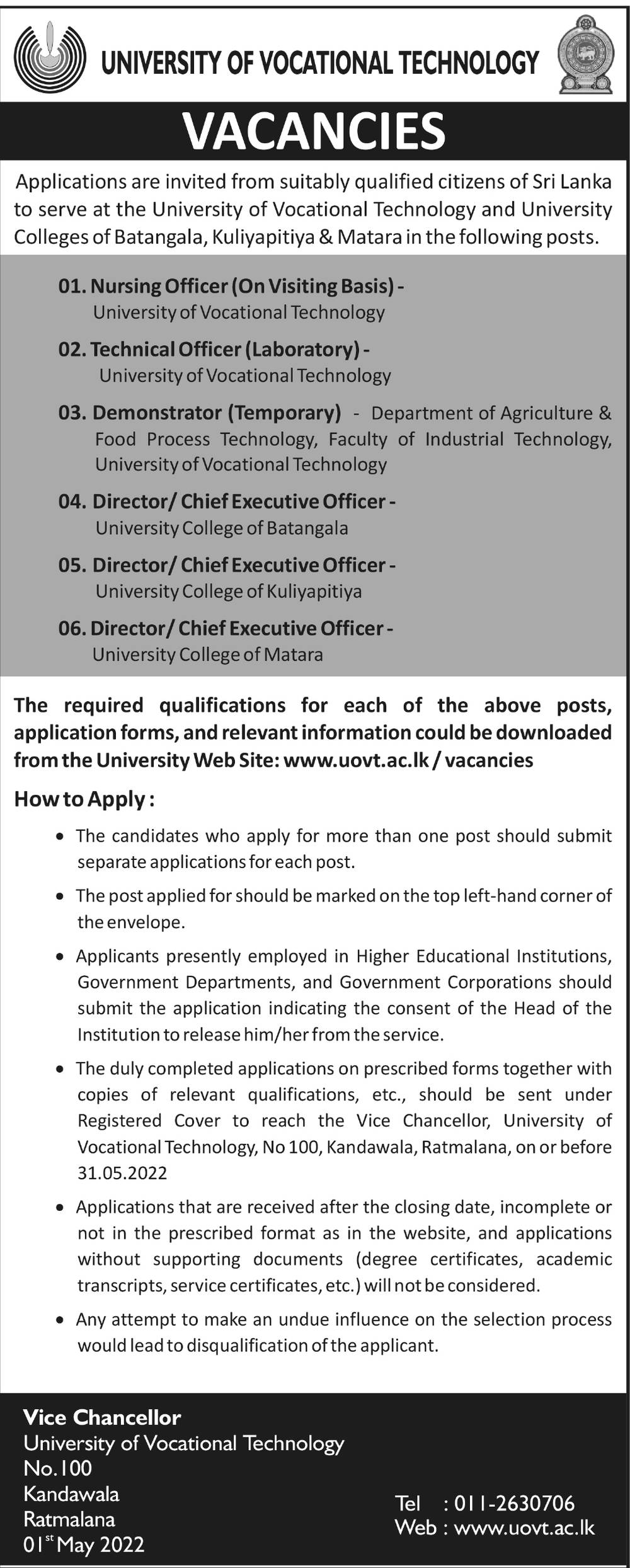 UNIVERSITY OF VOCATIONAL TECHNOLOGY

VACANCIES

Applications are invited from suitably qualified citizens of Sri Lanka to serve at the University of Vocational Technology and University Colleges of Batangala, Kuliyapitiya & Matara in the following posts.

01. Nursing Officer (On Visiting Basis) - University of Vocational Technology

02. Technical Officer (Laboratory) - University of Vocational Technology

03. Demonstrator (Temporary) - Department of Agriculture & Food Process Technology, Faculty of Industrial Technology, University of Vocational Technology

04. Director/ Chief Executive Officer - University College of Batangala

05. Director/ Chief Executive Officer - University College of Kuliyapitiya

06. Director/ Chief Executive Officer - University College of Matara

The required qualifications for each of the above posts, application forms, and relevant information could be downloaded from the University Web Site: www.uovt.ac.lk / vacancies

How to Apply :

• The candidates who apply for more than one post should submit separate applications for each post.

• The post applied for should be marked on the top left-hand corner of the envelope.

• Applicants presently employed in Higher Educational Institutions, Government Departments, and Government Corporations should submit the application indicating the consent of the Head of the Institution to release him/her from the service.

• The duly completed applications on prescribed forms together with copies of relevant qualifications, etc., should be sent under Registered Cover to reach the Vice Chancellor, University of Vocational Technology, No 100, Kandawala, Ratmalana, on or before 31.05.2022

• Applications that are received after the closing date, incomplete or not in the prescribed format as in the website, and applications without supporting documents (degree certificates, academic transcripts, service certificates, etc.) will not be considered.

• Any attempt to make an undue influence on the selection process would lead to disqualification of the applicant.

Vice Chancellor
University of Vocational Technology
No.100
Kandawala
Ratmalana
01$^{st}$ May 2022

Tel : 011-2630706
Web : www.uovt.ac.lk